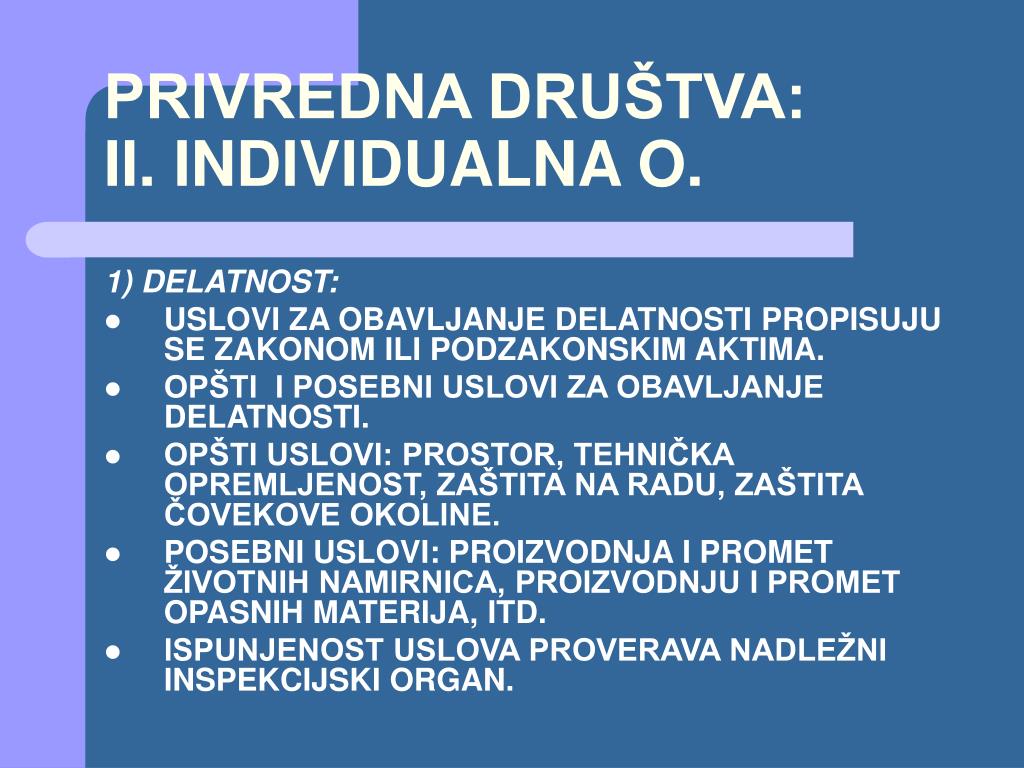 PRIVREDNA DRUŠTVA:
II. INDIVIDUALNA O.

1) DELATNOST:

- USLOVI ZA OBAVLJANJE DELATNOSTI PROPISUJU SE ZAKONOM ILI PODZAKONSKIM AKTIMA.
- OPŠTI I POSEBNI USLOVI ZA OBAVLJANJE DELATNOSTI.
- OPŠTI USLOVI: PROSTOR, TEHNIČKA OPREMLJENOST, ZAŠTITA NA RADU, ZAŠTITA ČOVEKOVE OKOLINE.
- POSEBNI USLOVI: PROIZVODNJA I PROMET ŽIVOTNIH NAMIRNICA, PROIZVODNJU I PROMET OPASNIH MATERIJA, ITD.
- ISPUNJENOST USLOVA PROVERAVA NADLEŽNI INSPEKCIJSKI ORGAN.